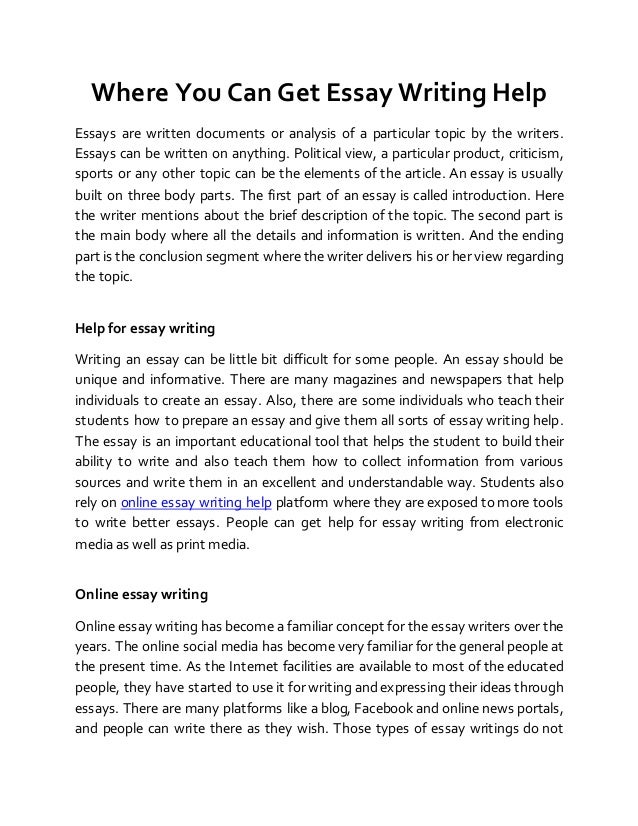 Where You Can Get Essay Writing Help

Essays are written documents or analysis of a particular topic by the writers. Essays can be written on anything. Political view, a particular product, criticism, sports or any other topic can be the elements of the article. An essay is usually built on three body parts. The first part of an essay is called introduction. Here the writer mentions about the brief description of the topic. The second part is the main body where all the details and information is written. And the ending part is the conclusion segment where the writer delivers his or her view regarding the topic.

Help for essay writing

Writing an essay can be little bit difficult for some people. An essay should be unique and informative. There are many magazines and newspapers that help individuals to create an essay. Also, there are some individuals who teach their students how to prepare an essay and give them all sorts of essay writing help. The essay is an important educational tool that helps the student to build their ability to write and also teach them how to collect information from various sources and write them in an excellent and understandable way. Students also rely on online essay writing help platform where they are exposed to more tools to write better essays. People can get help for essay writing from electronic media as well as print media.

Online essay writing

Online essay writing has become a familiar concept for the essay writers over the years. The online social media has become very familiar for the general people at the present time. As the Internet facilities are available to most of the educated people, they have started to use it for writing and expressing their ideas through essays. There are many platforms like a blog, Facebook and online news portals, and people can write there as they wish. Those types of essay writings do not